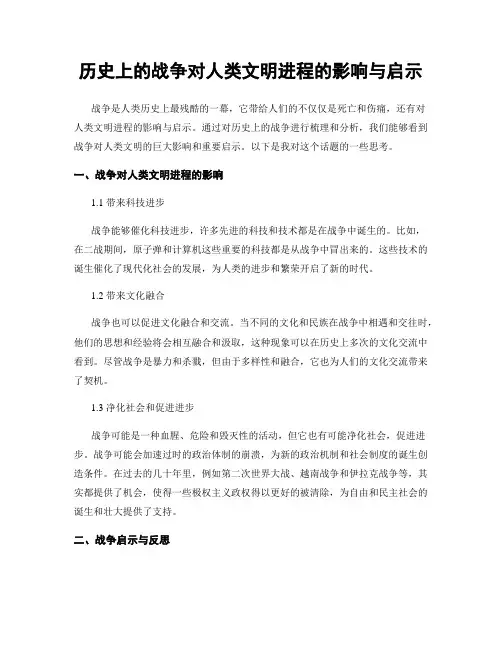 历史上的战争对人类文明进程的影响与启示

战争是人类历史上最残酷的一幕，它带给人们的不仅仅是死亡和伤痛，还有对人类文明进程的影响与启示。通过对历史上的战争进行梳理和分析，我们能够看到战争对人类文明的巨大影响和重要启示。以下是我对这个话题的一些思考。

一、战争对人类文明进程的影响

1.1 带来科技进步

战争能够催化科技进步，许多先进的科技和技术都是在战争中诞生的。比如，在二战期间，原子弹和计算机这些重要的科技都是从战争中冒出来的。这些技术的诞生催化了现代化社会的发展，为人类的进步和繁荣开启了新的时代。

1.2 带来文化融合

战争也可以促进文化融合和交流。当不同的文化和民族在战争中相遇和交往时，他们的思想和经验将会相互融合和汲取，这种现象可以在历史上多次的文化交流中看到。尽管战争是暴力和杀戮，但由于多样性和融合，它也为人们的文化交流带来了契机。

1.3 净化社会和促进进步

战争可能是一种血腥、危险和毁灭性的活动，但它也有可能净化社会，促进进步。战争可能会加速过时的政治体制的崩溃，为新的政治机制和社会制度的诞生创造条件。在过去的几十年里，例如第二次世界大战、越南战争和伊拉克战争等，其实都提供了机会，使得一些极权主义政权得以更好的被清除，为自由和民主社会的诞生和壮大提供了支持。

二、战争启示与反思